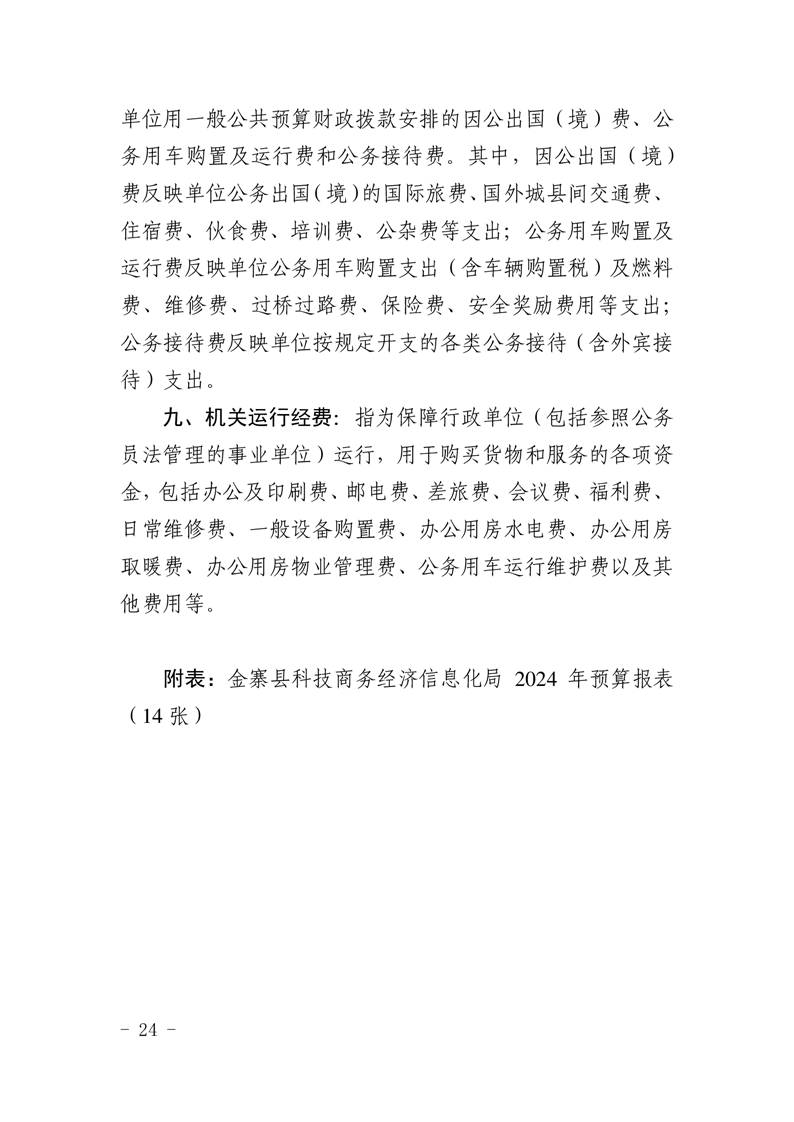 单位用一般公共预算财政拨款安排的因公出国（境）费、公务用车购置及运行费和公务接待费。其中，因公出国（境）费反映单位公务出国（境）的国际旅费、国外城县间交通费、住宿费、伙食费、培训费、公杂费等支出；公务用车购置及运行费反映单位公务用车购置支出（含车辆购置税）及燃料费、维修费、过桥过路费、保险费、安全奖励费用等支出；公务接待费反映单位按规定开支的各类公务接待（含外宾接待）支出。

九、机关运行经费：指为保障行政单位（包括参照公务员法管理的事业单位）运行，用于购买货物和服务的各项资金，包括办公及印刷费、邮电费、差旅费、会议费、福利费、日常维修费、一般设备购置费、办公用房水电费、办公用房取暖费、办公用房物业管理费、公务用车运行维护费以及其他费用等。

附表：金寨县科技商务经济信息化局 2024 年预算报表（14 张）

- 24 -